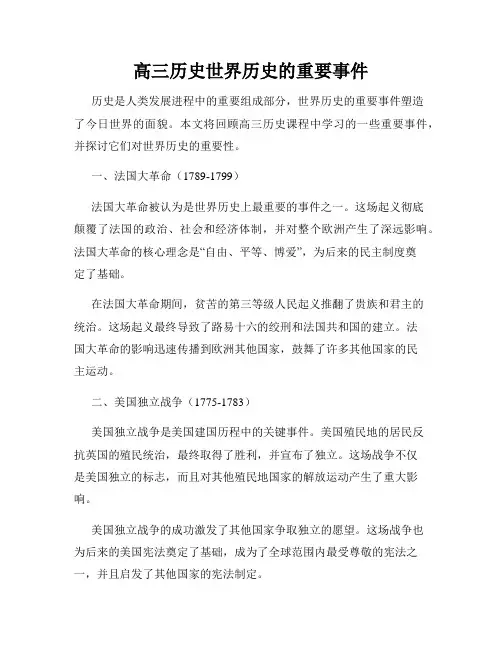 高三历史世界历史的重要事件

历史是人类发展进程中的重要组成部分，世界历史的重要事件塑造了今日世界的面貌。本文将回顾高三历史课程中学习的一些重要事件，并探讨它们对世界历史的重要性。

一、法国大革命（1789-1799）

法国大革命被认为是世界历史上最重要的事件之一。这场起义彻底颠覆了法国的政治、社会和经济体制，并对整个欧洲产生了深远影响。法国大革命的核心理念是“自由、平等、博爱”，为后来的民主制度奠定了基础。

在法国大革命期间，贫苦的第三等级人民起义推翻了贵族和君主的统治。这场起义最终导致了路易十六的绞刑和法国共和国的建立。法国大革命的影响迅速传播到欧洲其他国家，鼓舞了许多其他国家的民主运动。

二、美国独立战争（1775-1783）

美国独立战争是美国建国历程中的关键事件。美国殖民地的居民反抗英国的殖民统治，最终取得了胜利，并宣布了独立。这场战争不仅是美国独立的标志，而且对其他殖民地国家的解放运动产生了重大影响。

美国独立战争的成功激发了其他国家争取独立的愿望。这场战争也为后来的美国宪法奠定了基础，成为了全球范围内最受尊敬的宪法之一，并且启发了其他国家的宪法制定。